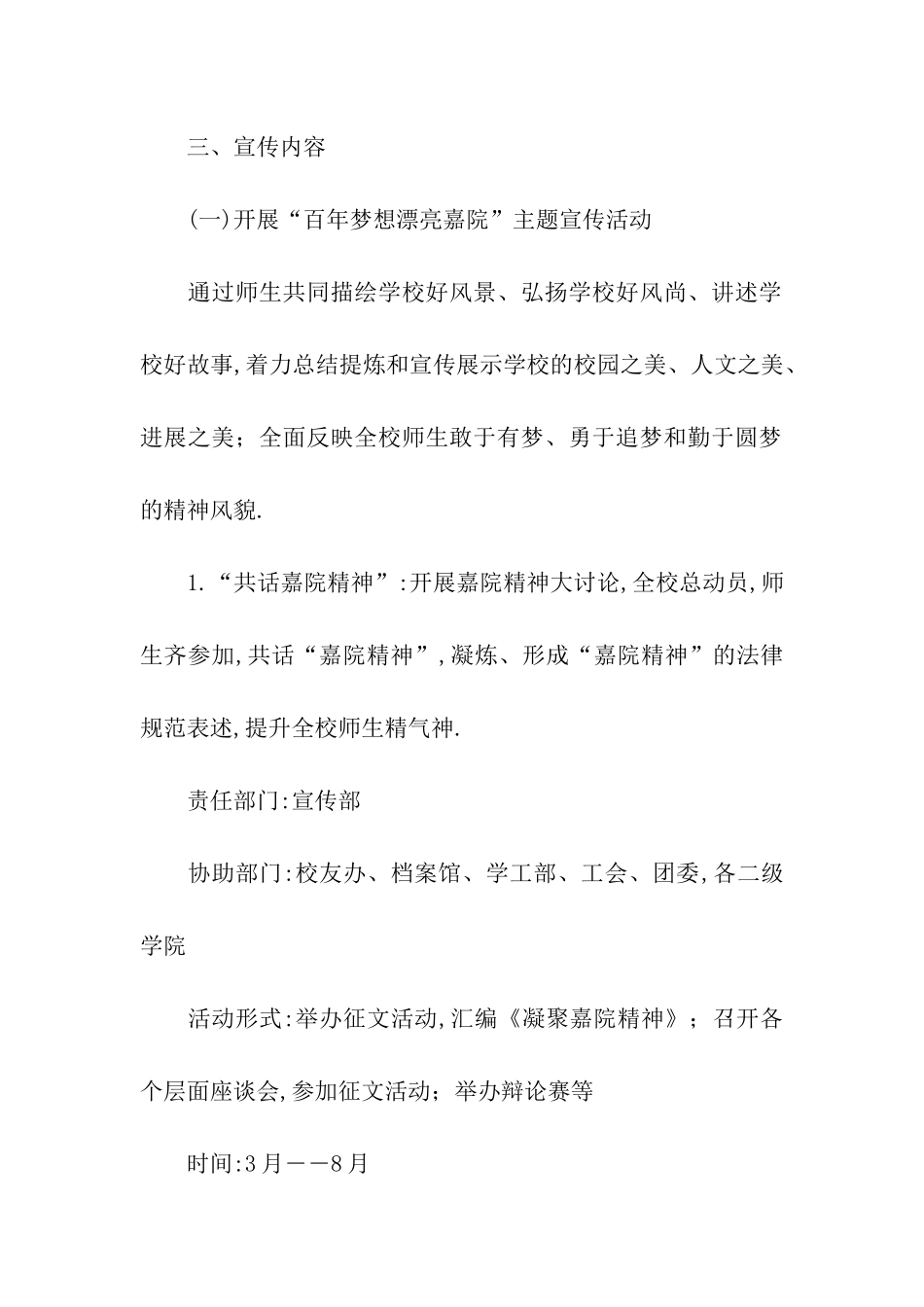 三、宣传内容

(一)开展“百年梦想漂亮嘉院”主题宣传活动

通过师生共同描绘学校好风景、弘扬学校好风尚、讲述学校好故事,着力总结提炼和宣传展示学校的校园之美、人文之美、进展之美；全面反映全校师生敢于有梦、勇于追梦和勤于圆梦的精神风貌.

1.“共话嘉院精神”:开展嘉院精神大讨论,全校总动员,师生齐参加,共话“嘉院精神”,凝炼、形成“嘉院精神”的法律规范表述,提升全校师生精气神.

责任部门:宣传部

协助部门:校友办、档案馆、学工部、工会、团委,各二级学院

活动形式:举办征文活动,汇编《凝聚嘉院精神》；召开各个层面座谈会,参加征文活动；举办辩论赛等

时间:3月——8月